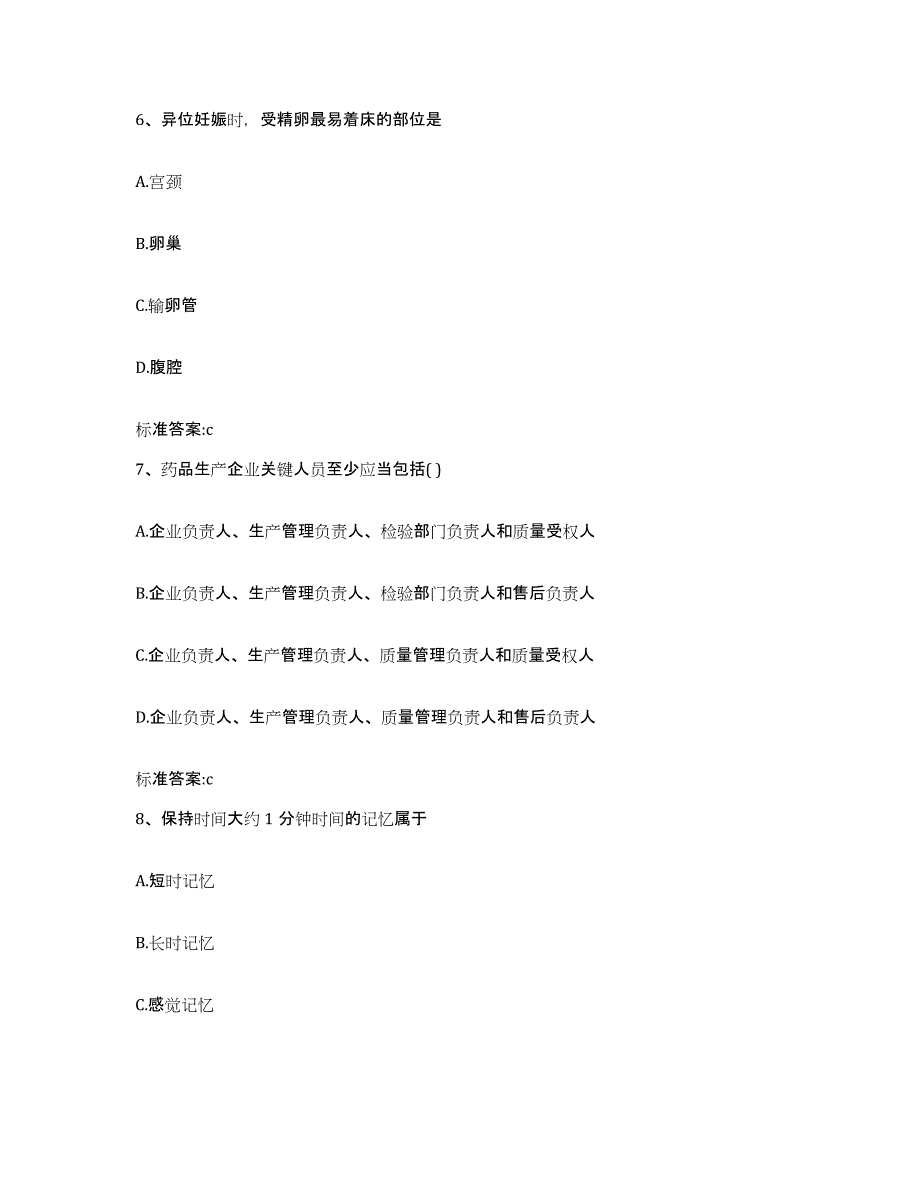 6、异位妊娠时，受精卵最易着床的部位是

A.宫颈

B.卵巢

C.输卵管

D.腹腔

标准答案:c

7、药品生产企业关键人员至少应当包括( )

A.企业负责人、生产管理负责人、检验部门负责人和质量受权人

B.企业负责人、生产管理负责人、检验部门负责人和售后负责人

C.企业负责人、生产管理负责人、质量管理负责人和质量受权人

D.企业负责人、生产管理负责人、质量管理负责人和售后负责人

标准答案:c

8、保持时间大约 1 分钟时间的记忆属于

A.短时记忆

B.长时记忆

C.感觉记忆